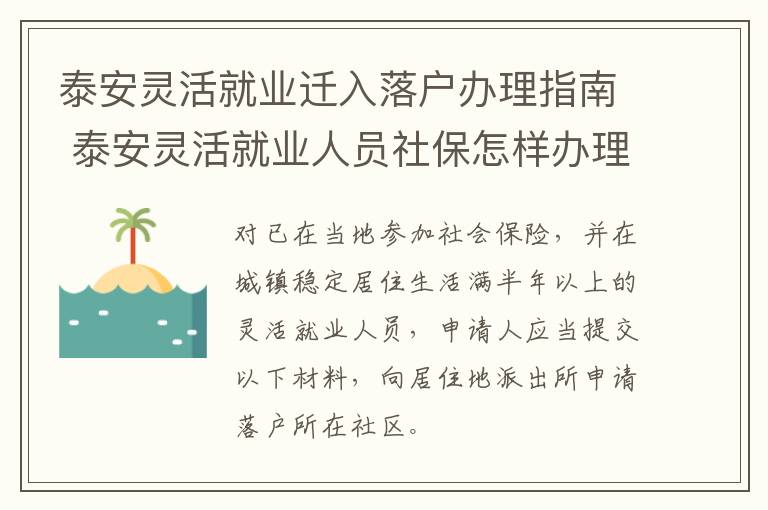 泰安灵活就业迁入落户办理指南 泰安灵活就业人员社保怎样办理

对已在当地参加社会保险，并在城镇稳定居住生活满半年以上的灵活就业人员，申请人应当提交以下材料，向居住地派出所申请落户所在社区。